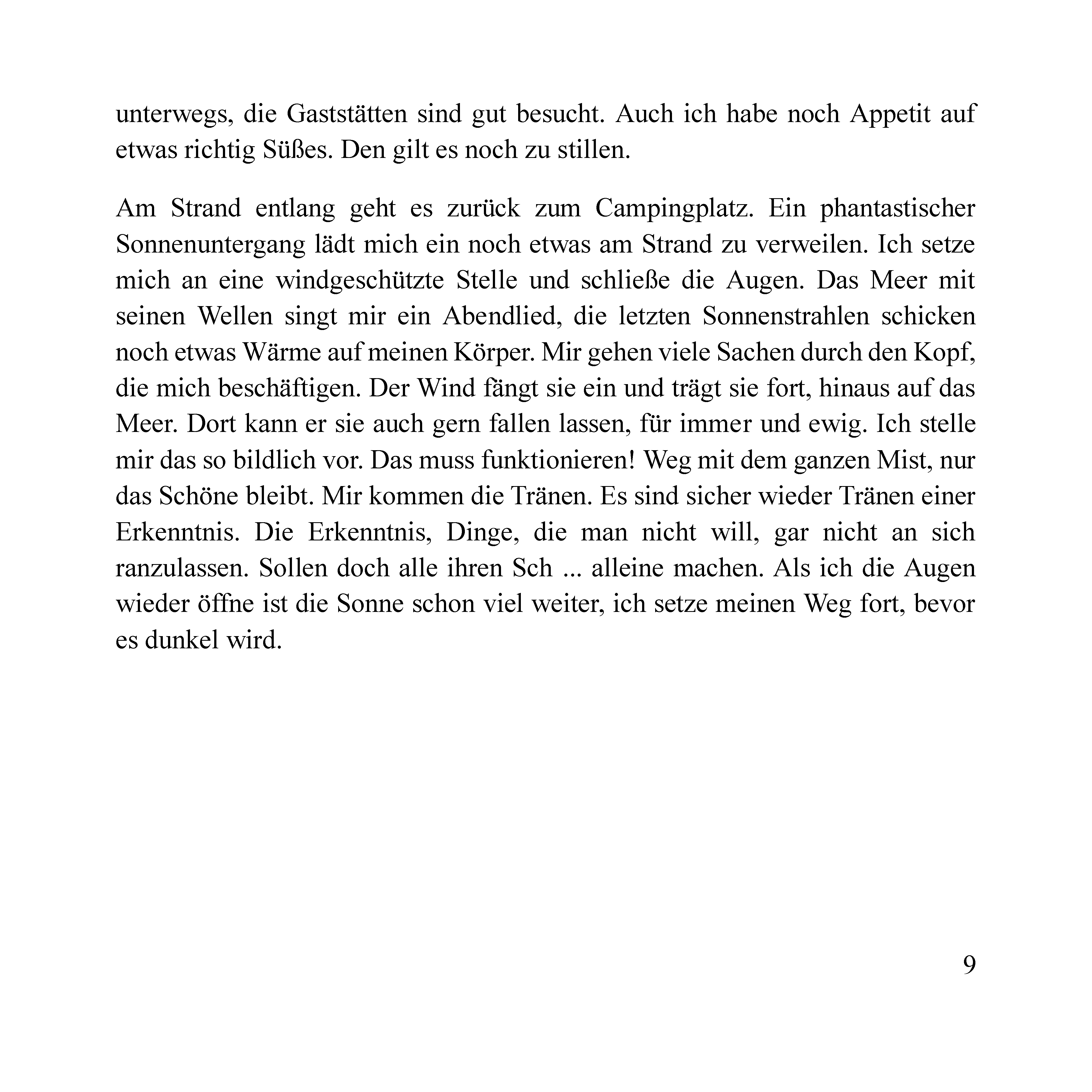 unterwegs, die Gaststätten sind gut besucht. Auch ich habe noch Appetit auf etwas richtig Süßes. Den gilt es noch zu stillen.

Am Strand entlang geht es zurück zum Campingplatz. Ein phantastischer Sonnenuntergang lädt mich ein noch etwas am Strand zu verweilen. Ich setze mich an eine windgeschützte Stelle und schließe die Augen. Das Meer mit seinen Wellen singt mir ein Abendlied, die letzten Sonnenstrahlen schicken noch etwas Wärme auf meinen Körper. Mir gehen viele Sachen durch den Kopf, die mich beschäftigen. Der Wind fängt sie ein und trägt sie fort, hinaus auf das Meer. Dort kann er sie auch gern fallen lassen, für immer und ewig. Ich stelle mir das so bildlich vor. Das muss funktionieren! Weg mit dem ganzen Mist, nur das Schöne bleibt. Mir kommen die Tränen. Es sind sicher wieder Tränen einer Erkenntnis. Die Erkenntnis, Dinge, die man nicht will, gar nicht an sich ranzulassen. Sollen doch alle ihren Sch ... alleine machen. Als ich die Augen wieder öffne ist die Sonne schon viel weiter, ich setze meinen Weg fort, bevor es dunkel wird.

9